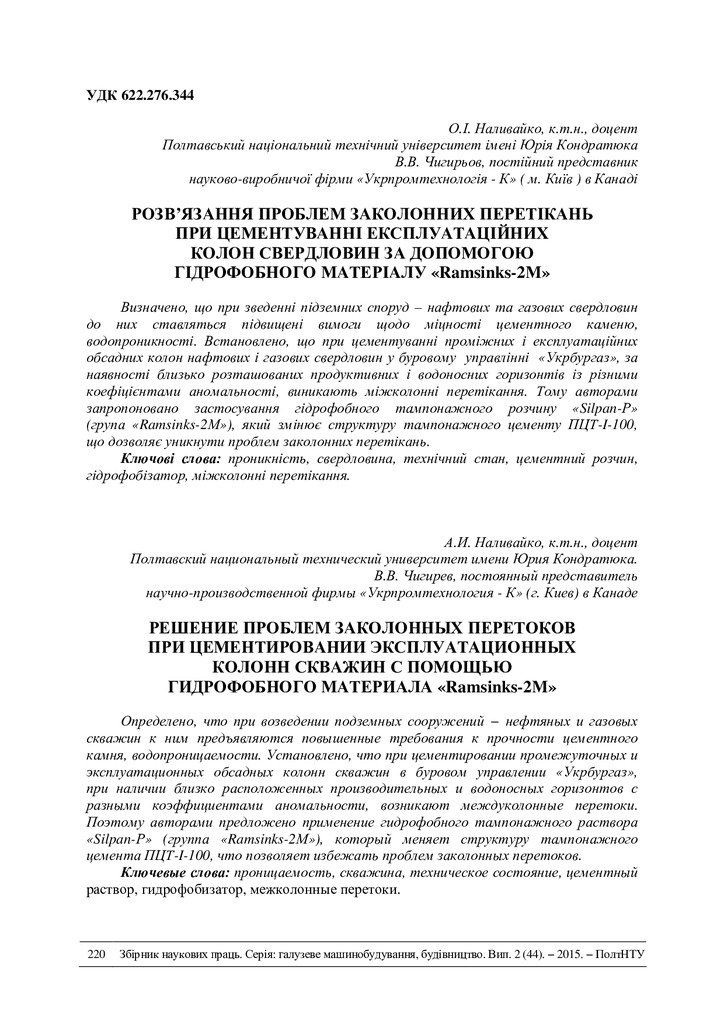 УДК 622.276.344

О.І. Наливайко, к.т.н., доцент
Полтавський національний технічний університет імені Юрія Кондратюка
В.В. Чигирьов, постійний представник
науково-виробничої фірми «Укрпромтехнологія - К» ( м. Київ ) в Канаді

РОЗВ'ЯЗАННЯ ПРОБЛЕМ ЗАКОЛОННИХ ПЕРЕТІКАНЬ ПРИ ЦЕМЕНТУВАННІ ЕКСПЛУАТАЦІЙНИХ КОЛОН СВЕРДЛОВИН ЗА ДОПОМОГОЮ ГІДРОФОБНОГО МАТЕРІАЛУ «Ramsinks-2M»

Визначено, що при зведенні підземних споруд – нафтових та газових свердловин до них ставляться підвищені вимоги щодо міцності цементного каменю, водопроникності. Встановлено, що при цементуванні проміжних і експлуатаційних обсадних колон нафтових і газових свердловин у буровому управлінні «Укрбургаз», за наявності близько розташованих продуктивних і водоносних горизонтів із різними коефіцієнтами аномальності, виникають міжколонні перетікання. Тому авторами запропоновано застосування гідрофобного тампонажного розчину «Silpan-P» (група «Ramsinks-2M»), який змінює структуру тампонажного цементу ПЦТ-I-100, що дозволяє уникнути проблем заколонних перетікань.

Ключові слова: проникність, свердловина, технічний стан, цементний розчин, гідрофобізатор, міжколонні перетікання.

А.И. Наливайко, к.т.н., доцент
Полтавский национальный технический университет имени Юрия Кондратюка.
В.В. Чигирев, постоянный представитель
научно-производственной фирмы «Укрпромтехнология - К» (г. Киев) в Канаде

РЕШЕНИЕ ПРОБЛЕМ ЗАКОЛОННЫХ ПЕРЕТОКОВ ПРИ ЦЕМЕНТИРОВАНИИ ЭКСПЛУАТАЦИОННЫХ КОЛОНН СКВАЖИН С ПОМОЩЬЮ ГИДРОФОБНОГО МАТЕРИАЛА «Ramsinks-2M»

Определено, что при возведении подземных сооружений – нефтяных и газовых скважин к ним предъявляются повышенные требования к прочности цементного камня, водопроницаемости. Установлено, что при цементировании промежуточных и эксплуатационных обсадных колонн скважин в буровом управлении «Укрбургаз», при наличии близко расположенных производительных и водоносных горизонтов с разными коэффициентами аномальности, возникают междуколонные перетоки. Поэтому авторами предложено применение гидрофобного тампонажного раствора «Silpan-P» (группа «Ramsinks-2M»), который меняет структуру тампонажного цемента ПЦТ-I-100, что позволяет избежать проблем заколонных перетоков.

Ключевые слова: проницаемость, скважина, техническое состояние, цементный раствор, гидрофобизатор, межколонные перетоки.

220 Збірник наукових праць. Серія: галузеве машинобудування, будівництво. Вип. 2 (44). – 2015. – ПолтНТУ